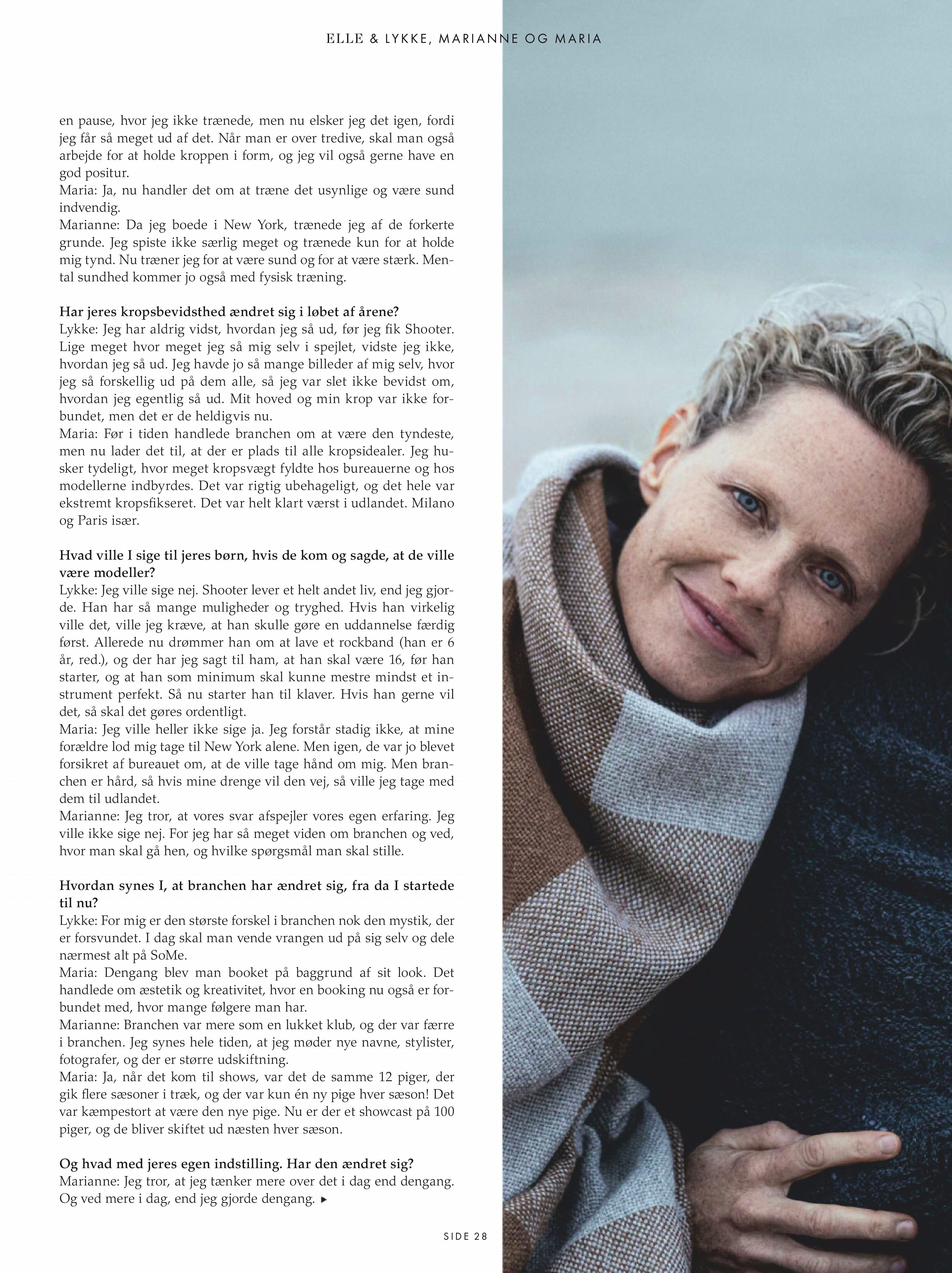 ELLE & LYKKE, MARIANNE OG MARIA

en pause, hvor jeg ikke trænede, men nu elsker jeg det igen, fordi jeg får så meget ud af det. Når man er over tredive, skal man også arbejde for at holde kroppen i form, og jeg vil også gerne have en god positur.
Maria: Ja, nu handler det om at træne det usynlige og være sund indvendig.
Marianne: Da jeg boede i New York, trænede jeg af de forkerte grunde. Jeg spiste ikke særlig meget og trænede kun for at holde mig tynd. Nu træner jeg for at være sund og for at være stærk. Mental sundhed kommer jo også med fysisk træning.

Har jeres kropsbevidsthed ændret sig i løbet af årene?
Lykke: Jeg har aldrig vidst, hvordan jeg så ud, før jeg fik Shooter. Lige meget hvor meget jeg så mig selv i spejlet, vidste jeg ikke, hvordan jeg så ud. Jeg havde jo så mange billeder af mig selv, hvor jeg så forskellig ud på dem alle, så jeg var slet ikke bevidst om, hvordan jeg egentlig så ud. Mit hoved og min krop var ikke forbundet, men det er de heldigvis nu.
Maria: Før i tiden handlede branchen om at være den tyndeste, men nu lader det til, at der er plads til alle kropsidealer. Jeg husker tydeligt, hvor meget kropsvægt fyldte hos bureauerne og hos modellerne indbyrdes. Det var rigtig ubehageligt, og det hele var ekstremt kropsfikseret. Det var helt klart værst i udlandet. Milano og Paris især.

Hvad ville I sige til jeres børn, hvis de kom og sagde, at de ville være modeller?
Lykke: Jeg ville sige nej. Shooter lever et helt andet liv, end jeg gjorde. Han har så mange muligheder og tryghed. Hvis han virkelig ville det, ville jeg kræve, at han skulle gøre en uddannelse færdig først. Allerede nu drømmer han om at lave et rockband (han er 6 år, red.), og der har jeg sagt til ham, at han skal være 16, før han starter, og at han som minimum skal kunne mestre mindst et instrument perfekt. Så nu starter han til klaver. Hvis han gerne vil det, så skal det gøres ordentligt.
Maria: Jeg ville heller ikke sige ja. Jeg forstår stadig ikke, at mine forældre lod mig tage til New York alene. Men igen, de var jo blevet forsikret af bureauet om, at de ville tage hånd om mig. Men branchen er hård, så hvis mine drenge vil den vej, så ville jeg tage med dem til udlandet.
Marianne: Jeg tror, at vores svar afspejler vores egen erfaring. Jeg ville ikke sige nej. For jeg har så meget viden om branchen og ved, hvor man skal gå hen, og hvilke spørgsmål man skal stille.

Hvordan synes I, at branchen har ændret sig, fra da I startede til nu?
Lykke: For mig er den største forskel i branchen nok den mystik, der er forsvundet. I dag skal man vende vrangen ud på sig selv og dele nærmest alt på SoMe.
Maria: Dengang blev man booket på baggrund af sit look. Det handlede om æstetik og kreativitet, hvor en booking nu også er forbundet med, hvor mange følgere man har.
Marianne: Branchen var mere som en lukket klub, og der var færre i branchen. Jeg synes hele tiden, at jeg møder nye navne, stylister, fotografer, og der er større udskiftning.
Maria: Ja, når det kom til shows, var det de samme 12 piger, der gik flere sæsoner i træk, og der var kun én ny pige hver sæson! Det var kæmpestort at være den nye pige. Nu er der et showcast på 100 piger, og de bliver skiftet ud næsten hver sæson.

Og hvad med jeres egen indstilling. Har den ændret sig?
Marianne: Jeg tror, at jeg tænker mere over det i dag end dengang. Og ved mere i dag, end jeg gjorde dengang. ▸

SIDE 28